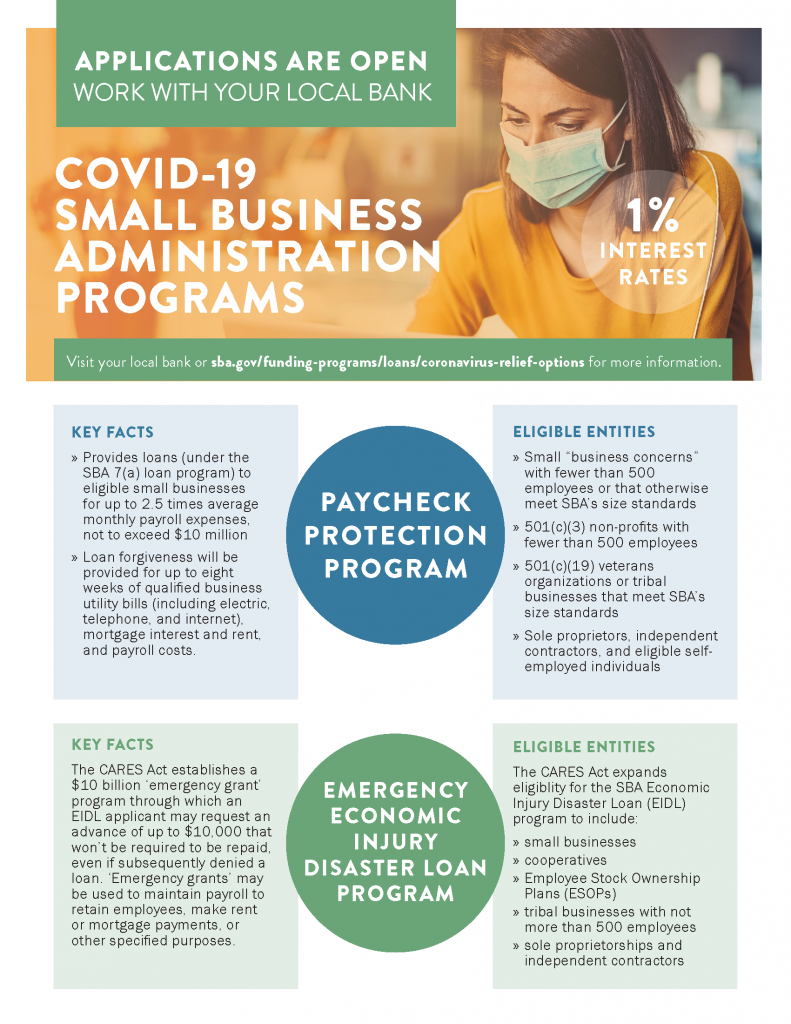 APPLICATIONS ARE OPEN
WORK WITH YOUR LOCAL BANK

COVID-19 SMALL BUSINESS ADMINISTRATION PROGRAMS

1% INTEREST RATES

Visit your local bank or sba.gov/funding-programs/loans/coronavirus-relief-options for more information.

KEY FACTS

» Provides loans (under the SBA 7(a) loan program) to eligible small businesses for up to 2.5 times average monthly payroll expenses, not to exceed $10 million

» Loan forgiveness will be provided for up to eight weeks of qualified business utility bills (including electric, telephone, and internet), mortgage interest and rent, and payroll costs.

PAYCHECK PROTECTION PROGRAM

ELIGIBLE ENTITIES

» Small "business concerns" with fewer than 500 employees or that otherwise meet SBA's size standards

» 501(c)(3) non-profits with fewer than 500 employees

» 501(c)(19) veterans organizations or tribal businesses that meet SBA's size standards

» Sole proprietors, independent contractors, and eligible self-employed individuals

KEY FACTS

The CARES Act establishes a $10 billion 'emergency grant' program through which an EIDL applicant may request an advance of up to $10,000 that won't be required to be repaid, even if subsequently denied a loan. 'Emergency grants' may be used to maintain payroll to retain employees, make rent or mortgage payments, or other specified purposes.

EMERGENCY ECONOMIC INJURY DISASTER LOAN PROGRAM

ELIGIBLE ENTITIES

The CARES Act expands eligiblity for the SBA Economic Injury Disaster Loan (EIDL) program to include:

» small businesses
» cooperatives
» Employee Stock Ownership Plans (ESOPs)
» tribal businesses with not more than 500 employees
» sole proprietorships and independent contractors